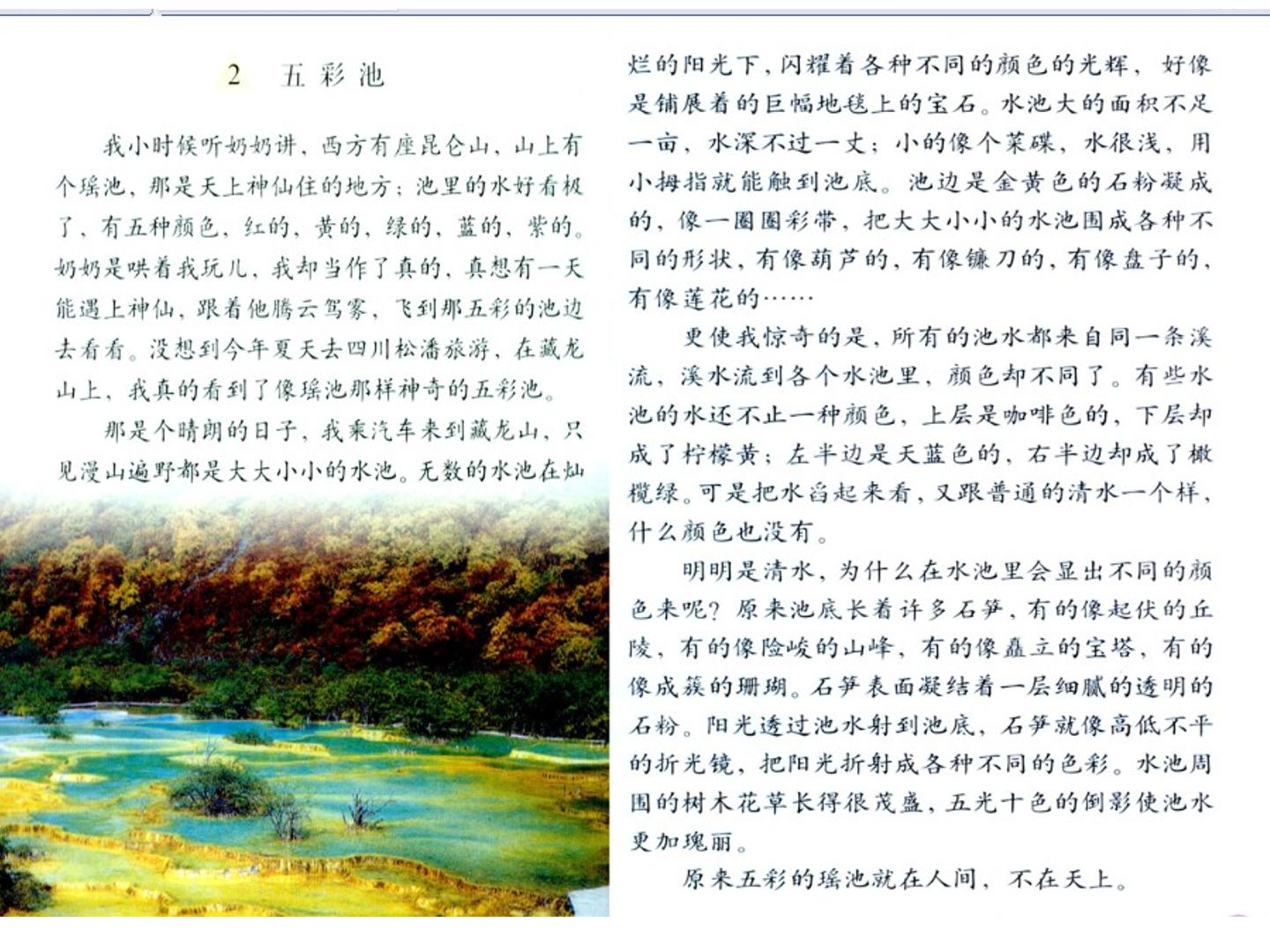 2 五彩池

我小时候听奶奶讲，西方有座昆仑山，山上有个瑶池，那是天上神仙住的地方；池里的水好看极了，有五种颜色，红的，黄的，绿的，蓝的，紫的。奶奶是哄着我玩儿，我却当作了真的，真想有一天能遇上神仙，跟着他腾云驾雾，飞到那五彩的池边去看看。没想到今年夏天去四川松潘旅游，在藏龙山上，我真的看到了像瑶池那样神奇的五彩池。

那是个晴朗的日子，我乘汽车来到藏龙山，只见漫山遍野都是大大小小的水池。无数的水池在灿烂的阳光下，闪耀着各种不同的颜色的光辉，好像是铺展着的巨幅地毯上的宝石。水池大的面积不足一亩，水深不过一丈；小的像个菜碟，水很浅，用小拇指就能触到池底。池边是金黄色的石粉凝成的，像一圈圈彩带，把大大小小的水池围成各种不同的形状，有像葫芦的，有像镰刀的，有像盘子的，有像莲花的……

更使我惊奇的是，所有的池水都来自同一条溪流，溪水流到各个水池里，颜色却不同了。有些水池的水还不止一种颜色，上层是咖啡色的，下层却成了柠檬黄；左半边是天蓝色的，右半边却成了橄榄绿。可是把水舀起来看，又跟普通的清水一个样，什么颜色也没有。

明明是清水，为什么在水池里会显出不同的颜色来呢？原来池底长着许多石笋，有的像起伏的丘陵，有的像险峻的山峰，有的像矗立的宝塔，有的像成簇的珊瑚。石笋表面凝结着一层细腻的透明的石粉。阳光透过池水射到池底，石笋就像高低不平的折光镜，把阳光折射成各种不同的色彩。水池周围的树木花草长得很茂盛，五光十色的倒影使池水更加瑰丽。

原来五彩的瑶池就在人间，不在天上。